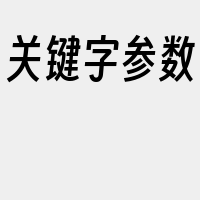 关键字参数